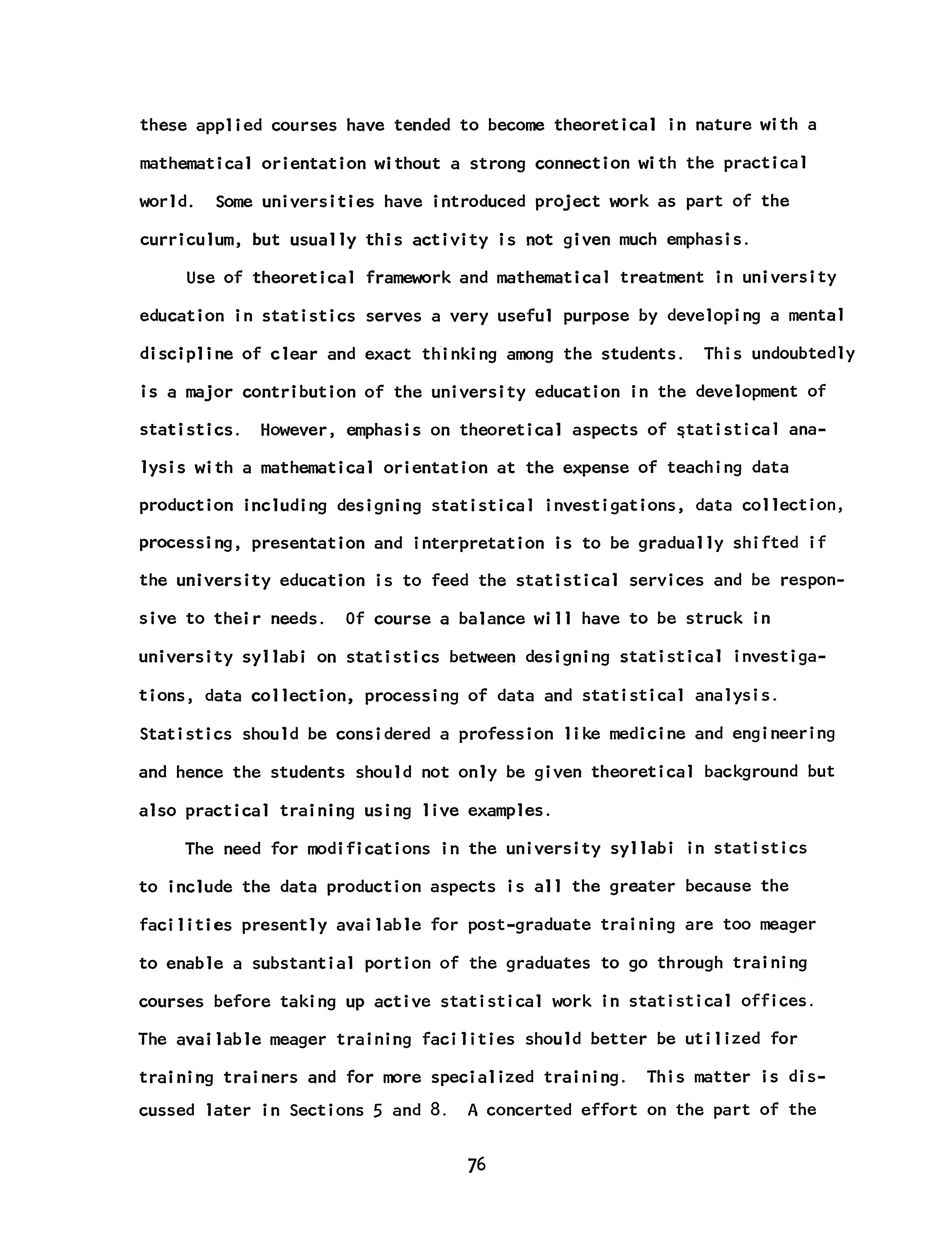 these applied courses have tended to become theoretical in nature with a mathematical orientation without a strong connection with the practical world. Some universities have introduced project work as part of the curriculum, but usually this activity is not given much emphasis.

Use of theoretical framework and mathematical treatment in university education in statistics serves a very useful purpose by developing a mental discipline of clear and exact thinking among the students. This undoubtedly is a major contribution of the university education in the development of statistics. However, emphasis on theoretical aspects of statistical analysis with a mathematical orientation at the expense of teaching data production including designing statistical investigations, data collection, processing, presentation and interpretation is to be gradually shifted if the university education is to feed the statistical services and be responsive to their needs. Of course a balance will have to be struck in university syllabi on statistics between designing statistical investigations, data collection, processing of data and statistical analysis. Statistics should be considered a profession like medicine and engineering and hence the students should not only be given theoretical background but also practical training using live examples.

The need for modifications in the university syllabi in statistics to include the data production aspects is all the greater because the facilities presently available for post-graduate training are too meager to enable a substantial portion of the graduates to go through training courses before taking up active statistical work in statistical offices. The available meager training facilities should better be utilized for training trainers and for more specialized training. This matter is discussed later in Sections 5 and 8. A concerted effort on the part of the

76